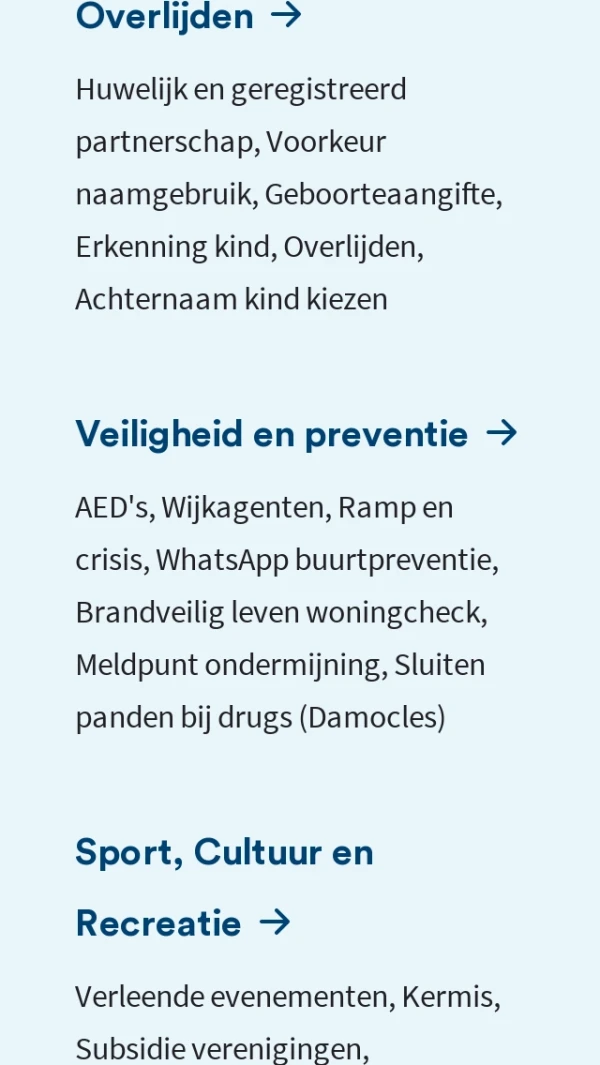 Overlijden →

Huwelijk en geregistreerd partnerschap, Voorkeur naamgebruik, Geboorteaangifte, Erkenning kind, Overlijden, Achternaam kind kiezen

Veiligheid en preventie →

AED's, Wijkagenten, Ramp en crisis, WhatsApp buurtpreventie, Brandveilig leven woningcheck, Meldpunt ondermijning, Sluiten panden bij drugs (Damocles)

Sport, Cultuur en Recreatie →

Verleende evenementen, Kermis, Subsidie verenigingen,